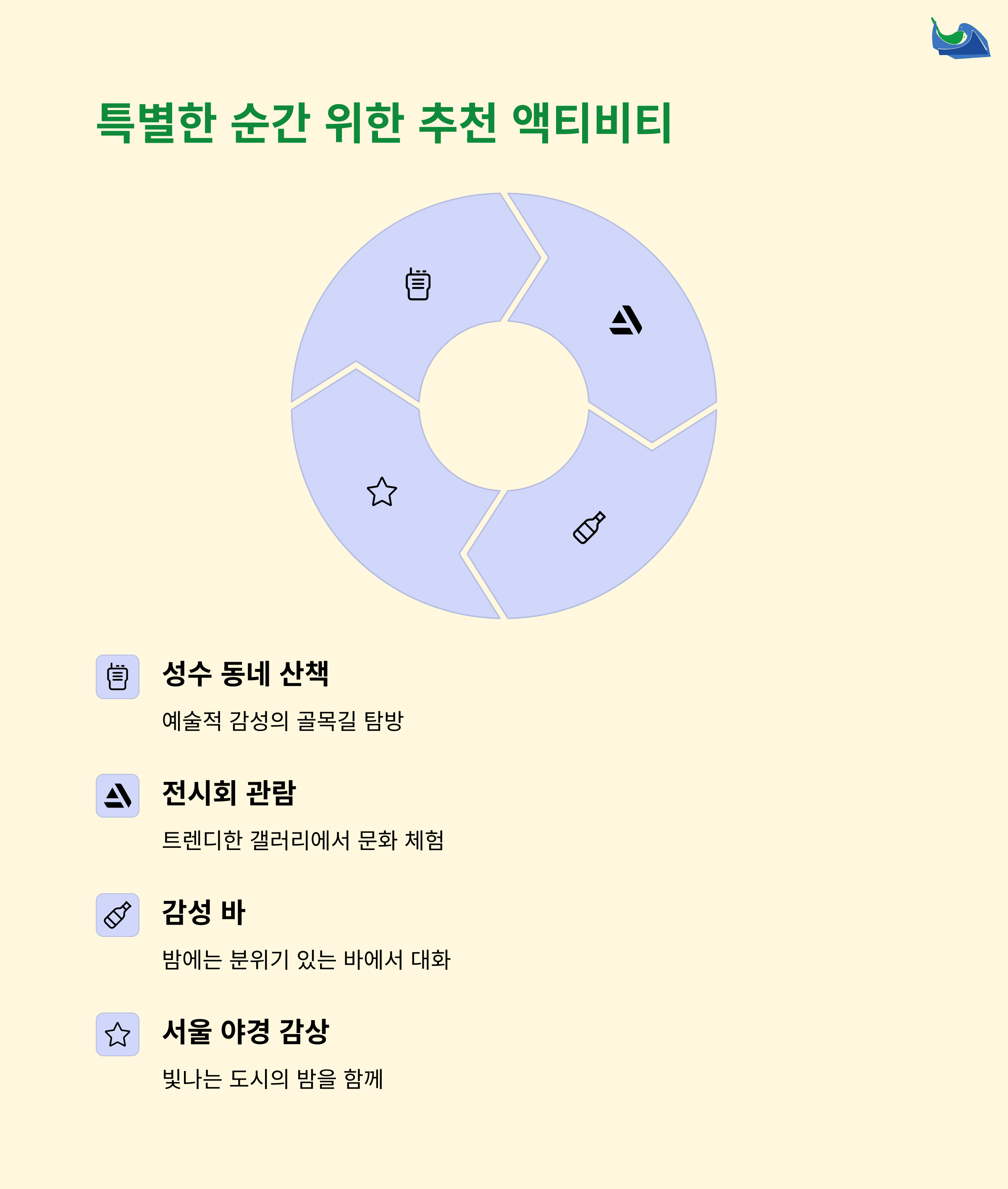 특별한 순간 위한 추천 액티비티

성수 동네 산책

예술적 감성의 골목길 탐방

전시회 관람

트렌디한 갤러리에서 문화 체험

감성 바

밤에는 분위기 있는 바에서 대화

서울 야경 감상

빛나는 도시의 밤을 함께